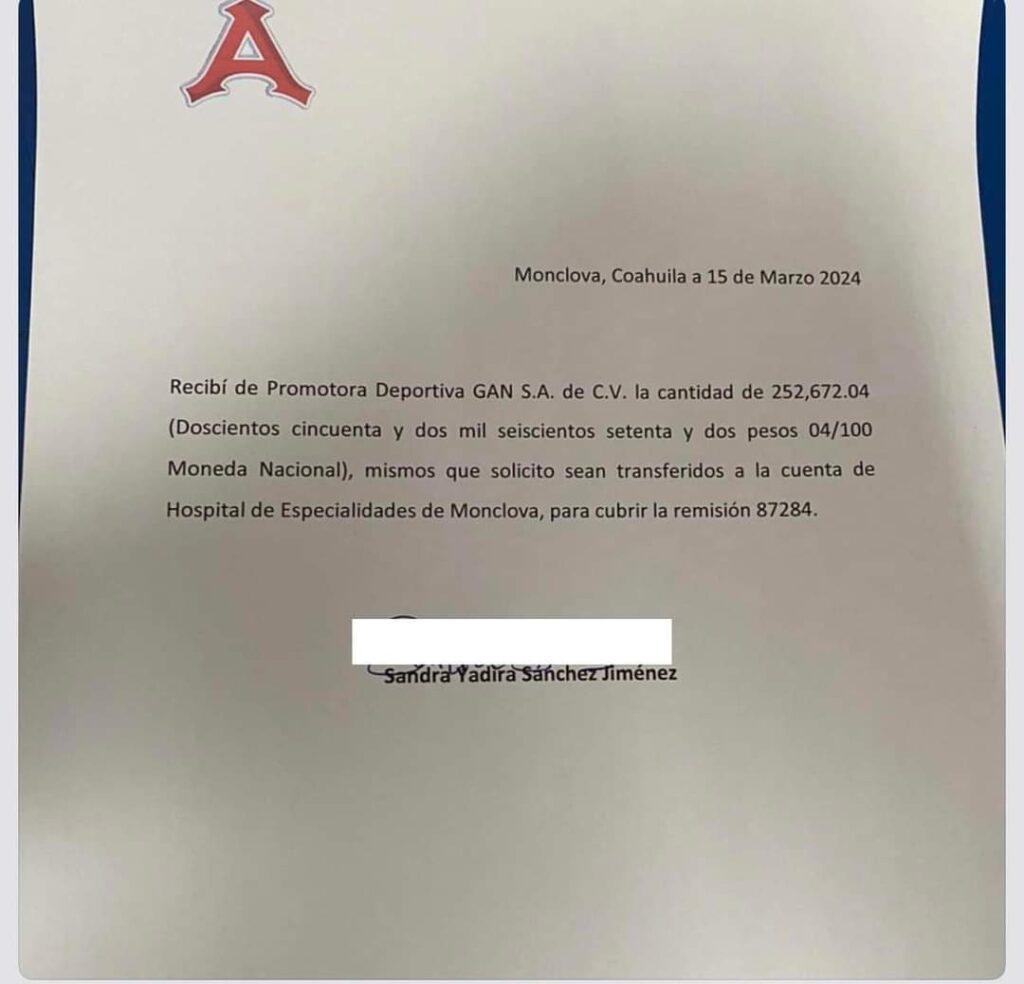 A

Monclova, Coahuila a 15 de Marzo 2024

Recibí de Promotora Deportiva GAN S.A. de C.V. la cantidad de 252,672.04 (Doscientos cincuenta y dos mil seiscientos setenta y dos pesos 04/100 Moneda Nacional), mismos que solicito sean transferidos a la cuenta de Hospital de Especialidades de Monclova, para cubrir la remisión 87284.

Sandra Yadira Sánchez Jiménez